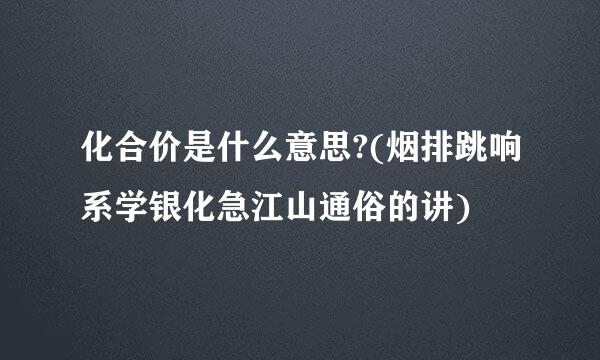 化合价是什么意思?(烟排跳响系学银化急江山通俗的讲)